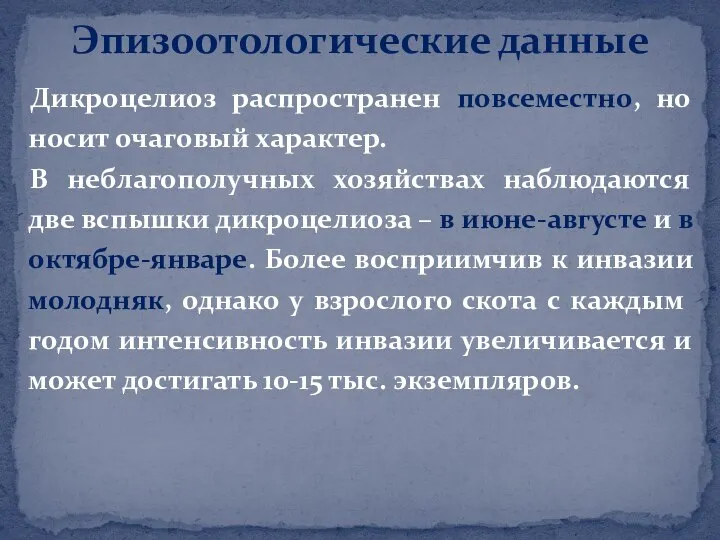 Эпизоотологические данные

Дикроцелиоз распространен повсеместно, но носит очаговый характер.

В неблагополучных хозяйствах наблюдаются две вспышки дикроцелиоза – в июне-августе и в октябре-январе. Более восприимчив к инвазии молодняк, однако у взрослого скота с каждым годом интенсивность инвазии увеличивается и может достигать 10-15 тыс. экземпляров.